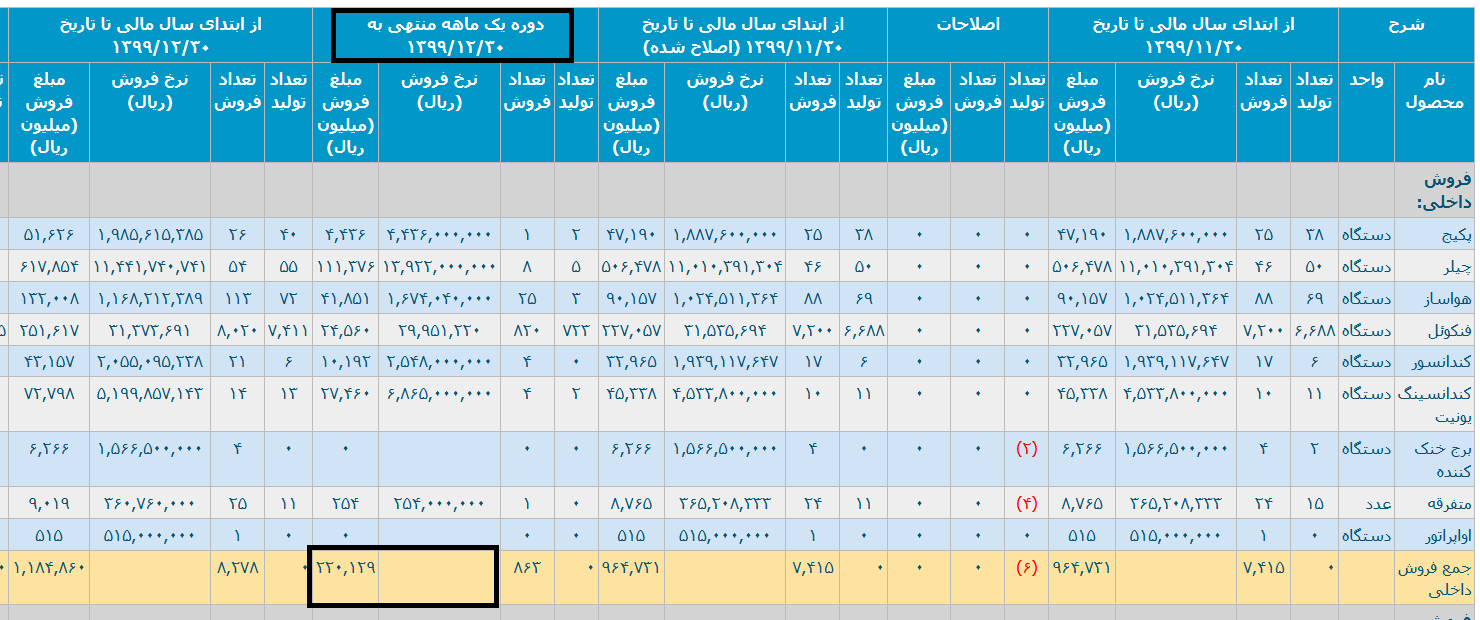 | شرح | | از ابتدای سال مالی تا تاریخ ۱۳۹۹/۱۱/۳۰ | | | | اصلاحات | | | از ابتدای سال مالی تا تاریخ ۱۳۹۹/۱۱/۳۰ (اصلاح شده) | | | | دوره یک ماهه منتهی به ۱۳۹۹/۱۲/۳۰ | | | | از ابتدای سال مالی تا تاریخ ۱۳۹۹/۱۲/۳۰ | | | |
|---|---|---|---|---|---|---|---|---|---|---|---|---|---|---|---|---|---|---|---|---|
| نام محصول | واحد | تعداد تولید | تعداد فروش | نرخ فروش (ریال) | مبلغ فروش (میلیون ریال) | تعداد تولید | تعداد فروش | مبلغ فروش (میلیون ریال) | تعداد تولید | تعداد فروش | نرخ فروش (ریال) | مبلغ فروش (میلیون ریال) | تعداد تولید | تعداد فروش | نرخ فروش (ریال) | مبلغ فروش (میلیون ریال) | تعداد تولید | تعداد فروش | نرخ فروش (ریال) | مبلغ فروش (میلیون ریال) |
| فروش داخلی: | | | | | | | | | | | | | | | | | | | | |
| پکیج | دستگاه | ۳۸ | ۲۵ | ۱,۸۸۷,۶۰۰,۰۰۰ | ۴۷,۱۹۰ | ۰ | ۰ | ۰ | ۳۸ | ۲۵ | ۱,۸۸۷,۶۰۰,۰۰۰ | ۴۷,۱۹۰ | ۲ | ۱ | ۴,۴۳۶,۰۰۰,۰۰۰ | ۴,۴۳۶ | ۴۰ | ۲۶ | ۱,۹۸۵,۶۱۵,۳۸۵ | ۵۱,۶۲۶ |
| چیلر | دستگاه | ۵۰ | ۴۶ | ۱۱,۰۱۰,۳۹۱,۳۰۴ | ۵۰۶,۴۷۸ | ۰ | ۰ | ۰ | ۵۰ | ۴۶ | ۱۱,۰۱۰,۳۹۱,۳۰۴ | ۵۰۶,۴۷۸ | ۵ | ۸ | ۱۳,۹۲۲,۰۰۰,۰۰۰ | ۱۱۱,۳۷۶ | ۵۵ | ۵۴ | ۱۱,۴۴۱,۷۴۰,۷۴۱ | ۶۱۷,۸۵۴ |
| هواساز | دستگاه | ۶۹ | ۸۸ | ۱,۰۲۴,۵۱۱,۳۶۴ | ۹۰,۱۵۷ | ۰ | ۰ | ۰ | ۶۹ | ۸۸ | ۱,۰۲۴,۵۱۱,۳۶۴ | ۹۰,۱۵۷ | ۳ | ۲۵ | ۱,۶۷۴,۰۴۰,۰۰۰ | ۴۱,۸۵۱ | ۷۲ | ۱۱۳ | ۱,۱۶۸,۲۱۲,۳۸۹ | ۱۳۲,۰۰۸ |
| فنکوئل | دستگاه | ۶,۶۸۸ | ۷,۲۰۰ | ۳۱,۵۳۵,۶۹۴ | ۲۲۷,۰۵۷ | ۰ | ۰ | ۰ | ۶,۶۸۸ | ۷,۲۰۰ | ۳۱,۵۳۵,۶۹۴ | ۲۲۷,۰۵۷ | ۷۲۳ | ۸۲۰ | ۲۹,۹۵۱,۲۲۰ | ۲۴,۵۶۰ | ۷,۴۱۱ | ۸,۰۲۰ | ۳۱,۳۷۳,۶۹۱ | ۲۵۱,۶۱۷ |
| کندانسور | دستگاه | ۶ | ۱۷ | ۱,۹۳۹,۱۱۷,۶۴۷ | ۳۲,۹۶۵ | ۰ | ۰ | ۰ | ۶ | ۱۷ | ۱,۹۳۹,۱۱۷,۶۴۷ | ۳۲,۹۶۵ | ۰ | ۴ | ۲,۵۴۸,۰۰۰,۰۰۰ | ۱۰,۱۹۲ | ۶ | ۲۱ | ۲,۰۵۵,۰۹۵,۲۳۸ | ۴۳,۱۵۷ |
| کندانسینگ یونیت | دستگاه | ۱۱ | ۱۰ | ۴,۵۳۳,۸۰۰,۰۰۰ | ۴۵,۳۳۸ | ۰ | ۰ | ۰ | ۱۱ | ۱۰ | ۴,۵۳۳,۸۰۰,۰۰۰ | ۴۵,۳۳۸ | ۲ | ۴ | ۶,۸۶۵,۰۰۰,۰۰۰ | ۲۷,۴۶۰ | ۱۳ | ۱۴ | ۵,۱۹۹,۸۵۷,۱۴۳ | ۷۲,۷۹۸ |
| برج خنک کننده | دستگاه | ۲ | ۴ | ۱,۵۶۶,۵۰۰,۰۰۰ | ۶,۲۶۶ | (۲) | ۰ | ۰ | ۰ | ۴ | ۱,۵۶۶,۵۰۰,۰۰۰ | ۶,۲۶۶ | ۰ | ۰ | | ۰ | ۰ | ۴ | ۱,۵۶۶,۵۰۰,۰۰۰ | ۶,۲۶۶ |
| متفرقه | عدد | ۱۵ | ۲۴ | ۳۶۵,۲۰۸,۳۳۳ | ۸,۷۶۵ | (۴) | ۰ | ۰ | ۱۱ | ۲۴ | ۳۶۵,۲۰۸,۳۳۳ | ۸,۷۶۵ | ۰ | ۱ | ۲۵۴,۰۰۰,۰۰۰ | ۲۵۴ | ۱۱ | ۲۵ | ۳۶۰,۷۶۰,۰۰۰ | ۹,۰۱۹ |
| اواپراتور | دستگاه | ۰ | ۱ | ۵۱۵,۰۰۰,۰۰۰ | ۵۱۵ | ۰ | ۰ | ۰ | ۰ | ۱ | ۵۱۵,۰۰۰,۰۰۰ | ۵۱۵ | ۰ | ۰ | | ۰ | ۰ | ۱ | ۵۱۵,۰۰۰,۰۰۰ | ۵۱۵ |
| جمع فروش داخلی | | ۰ | ۷,۴۱۵ | | ۹۶۴,۷۳۱ | (۶) | ۰ | ۰ | ۰ | ۷,۴۱۵ | | ۹۶۴,۷۳۱ | ۰ | ۸۶۳ | | ۲۲۰,۱۲۹ | ۰ | ۸,۲۷۸ | | ۱,۱۸۴,۸۶۰ |